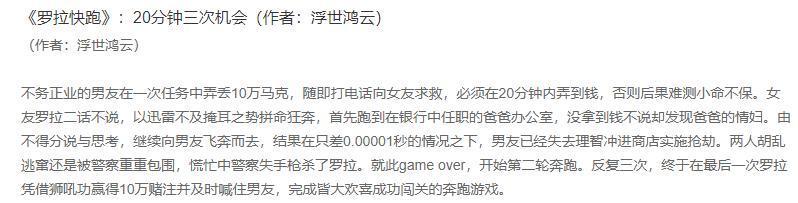 《罗拉快跑》：20分钟三次机会（作者：浮世鸿云）

（作者：浮世鸿云）

不务正业的男友在一次任务中弄丢10万马克，随即打电话向女友求救，必须在20分钟内弄到钱，否则后果难测小命不保。女友罗拉二话不说，以迅雷不及掩耳之势拼命狂奔，首先跑到在银行中任职的爸爸办公室，没拿到钱不说却发现爸爸的情妇。由不得分说与思考，继续向男友飞奔而去，结果在只差0.00001秒的情况之下，男友已经失去理智冲进商店实施抢劫。两人胡乱逃窜还是被警察重重包围，慌忙中警察失手枪杀了罗拉。就此game over，开始第二轮奔跑。反复三次，终于在最后一次罗拉凭借狮吼功赢得10万赌注并及时喊住男友，完成皆大欢喜成功闯关的奔跑游戏。